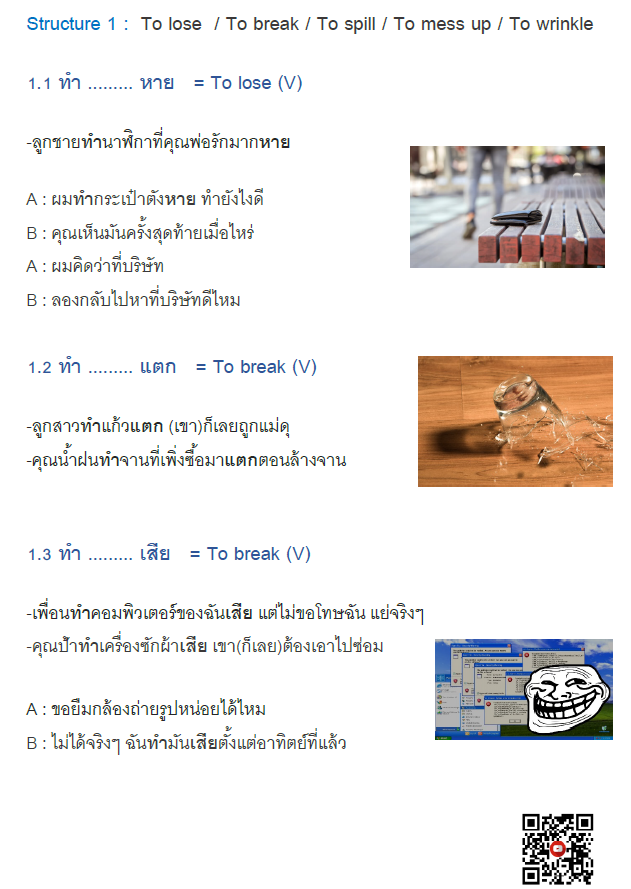 Structure 1 : To lose / To break / To spill / To mess up / To wrinkle

1.1 ทำ ......... หาย = To lose (V)

-ลูกชายทำนาฬิกาที่คุณพ่อรักมากหาย

A : ผมทำกระเป๋าตังหาย ทำยังไงดี

B : คุณเห็นมันครั้งสุดท้ายเมื่อไหร่

A : ผมคิดว่าที่บริษัท

B : ลองกลับไปหาที่บริษัทดีไหม

1.2 ทำ ......... แตก = To break (V)

-ลูกสาวทำแก้วแตก (เขา)ก็เลยถูกแม่ดุ

-คุณน้ำฝนทำจานที่เพิ่งซื้อมาแตกตอนล้างจาน

1.3 ทำ ......... เสีย = To break (V)

-เพื่อนทำคอมพิวเตอร์ของฉันเสีย แต่ไม่ขอโทษฉัน แย่จริงๆ

-คุณป้าทำเครื่องซักผ้าเสีย เขา(ก็เลย)ต้องเอาไปซ่อม

A : ขอยืมกล้องถ่ายรูปหน่อยได้ไหม

B : ไม่ได้จริงๆ ฉันทำมันเสียตั้งแต่อาทิตย์ที่แล้ว